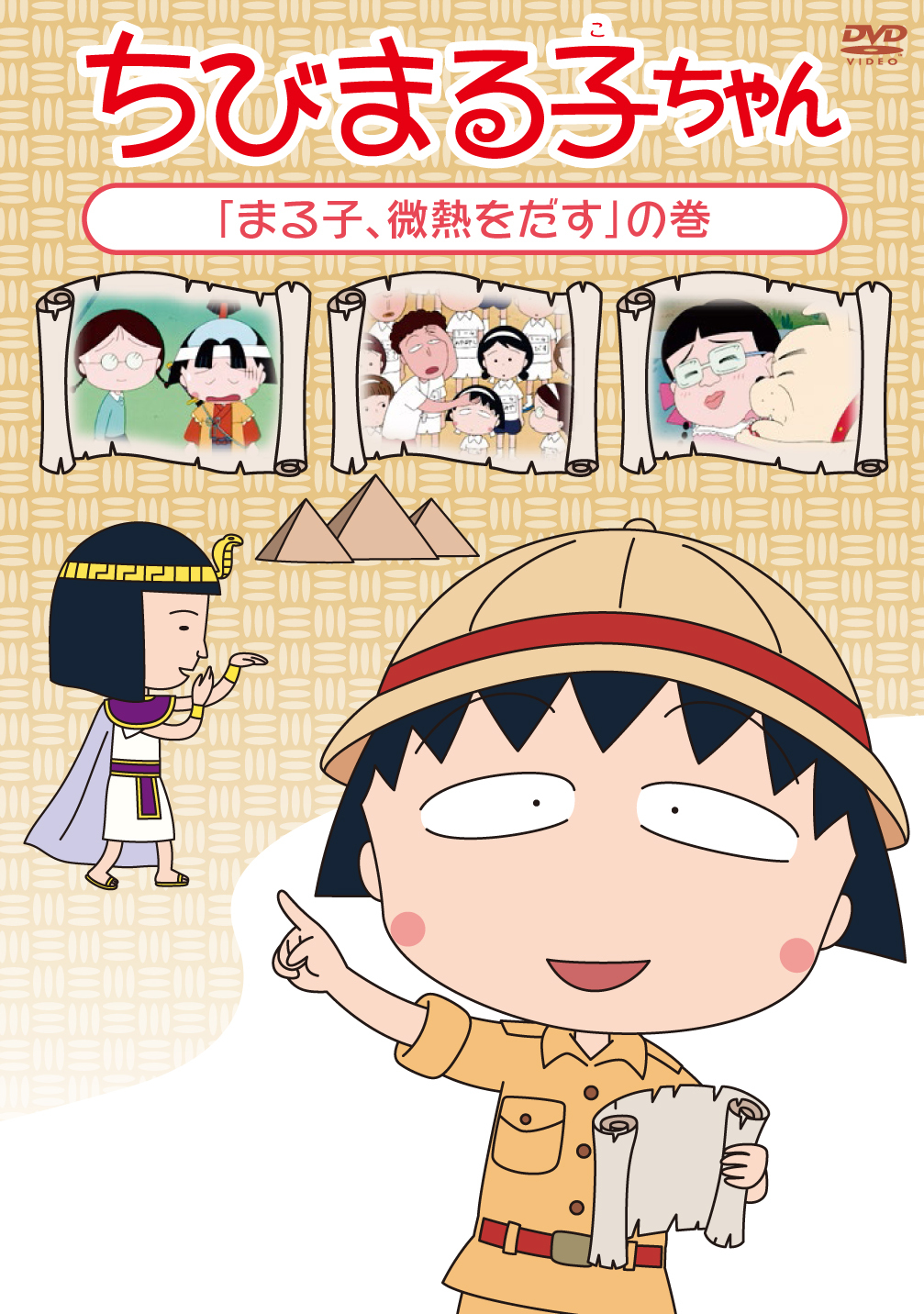 DVD VIDEO

ちびまる子ちゃん

こ

「まる子、微熱をだす」の巻